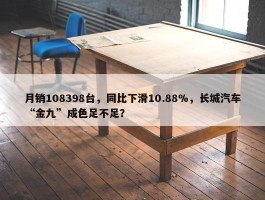 月销108398台，同比下滑10.88%，长城汽车“金九”成色足不足？